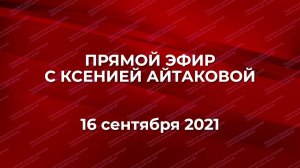 ПРЯМОЙ ЭФИР
С КСЕНИЕЙ АЙТАКОВОЙ

16 сентября 2021